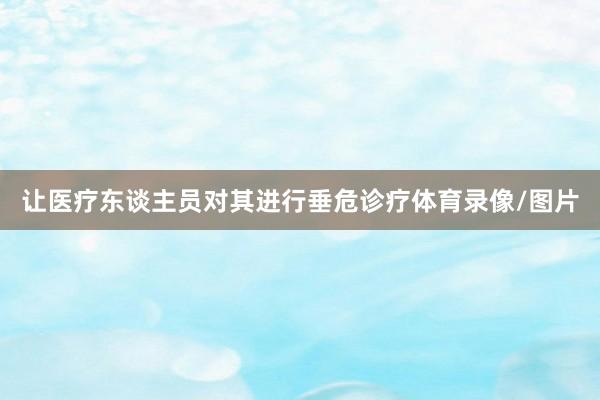 让医疗东谈主员对其进行垂危诊疗体育录像/图片